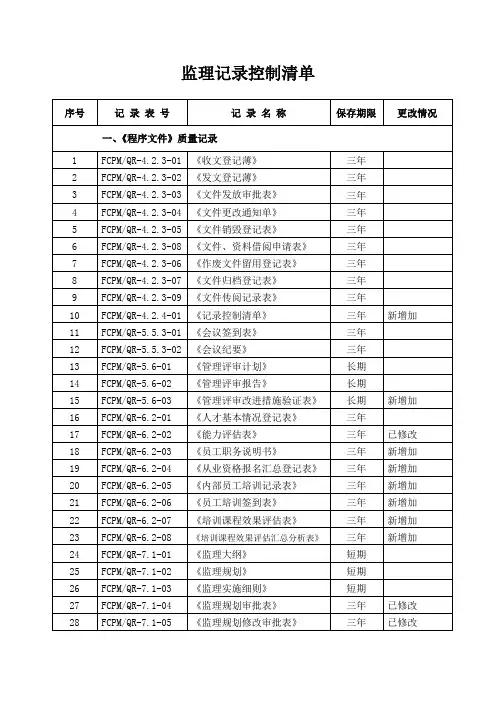 监理记录控制清单

| 序号 | 记 录 表 号 | 记 录 名 称 | 保存期限 | 更改情况 |
|---|---|---|---|---|
| | 一、《程序文件》质量记录 | | | |
| 1 | FCPM/QR-4.2.3-01 | 《收文登记薄》 | 三年 | |
| 2 | FCPM/QR-4.2.3-02 | 《发文登记薄》 | 三年 | |
| 3 | FCPM/QR-4.2.3-03 | 《文件发放审批表》 | 三年 | |
| 4 | FCPM/QR-4.2.3-04 | 《文件更改通知单》 | 三年 | |
| 5 | FCPM/QR-4.2.3-05 | 《文件销毁登记表》 | 三年 | |
| 6 | FCPM/QR-4.2.3-08 | 《文件、资料借阅申请表》 | 三年 | |
| 7 | FCPM/QR-4.2.3-06 | 《作废文件留用登记表》 | 三年 | |
| 8 | FCPM/QR-4.2.3-07 | 《文件归档登记表》 | 三年 | |
| 9 | FCPM/QR-4.2.3-09 | 《文件传阅记录表》 | 三年 | |
| 10 | FCPM/QR-4.2.4-01 | 《记录控制清单》 | 三年 | 新增加 |
| 11 | FCPM/QR-5.5.3-01 | 《会议签到表》 | 三年 | |
| 12 | FCPM/QR-5.5.3-02 | 《会议纪要》 | 三年 | |
| 13 | FCPM/QR-5.6-01 | 《管理评审计划》 | 长期 | |
| 14 | FCPM/QR-5.6-02 | 《管理评审报告》 | 长期 | |
| 15 | FCPM/QR-5.6-03 | 《管理评审改进措施验证表》 | 长期 | 新增加 |
| 16 | FCPM/QR-6.2-01 | 《人才基本情况登记表》 | 三年 | |
| 17 | FCPM/QR-6.2-02 | 《能力评估表》 | 三年 | 已修改 |
| 18 | FCPM/QR-6.2-03 | 《员工职务说明书》 | 三年 | 新增加 |
| 19 | FCPM/QR-6.2-04 | 《从业资格报名汇总登记表》 | 三年 | 新增加 |
| 20 | FCPM/QR-6.2-05 | 《内部员工培训记录表》 | 三年 | 新增加 |
| 21 | FCPM/QR-6.2-06 | 《员工培训签到表》 | 三年 | 新增加 |
| 22 | FCPM/QR-6.2-07 | 《培训课程效果评估表》 | 三年 | 新增加 |
| 23 | FCPM/QR-6.2-08 | 《培训课程效果评估汇总分析表》 | 三年 | 新增加 |
| 24 | FCPM/QR-7.1-01 | 《监理大纲》 | 短期 | |
| 25 | FCPM/QR-7.1-02 | 《监理规划》 | 短期 | |
| 26 | FCPM/QR-7.1-03 | 《监理实施细则》 | 短期 | |
| 27 | FCPM/QR-7.1-04 | 《监理规划审批表》 | 三年 | 已修改 |
| 28 | FCPM/QR-7.1-05 | 《监理规划修改审批表》 | 三年 | 已修改 |